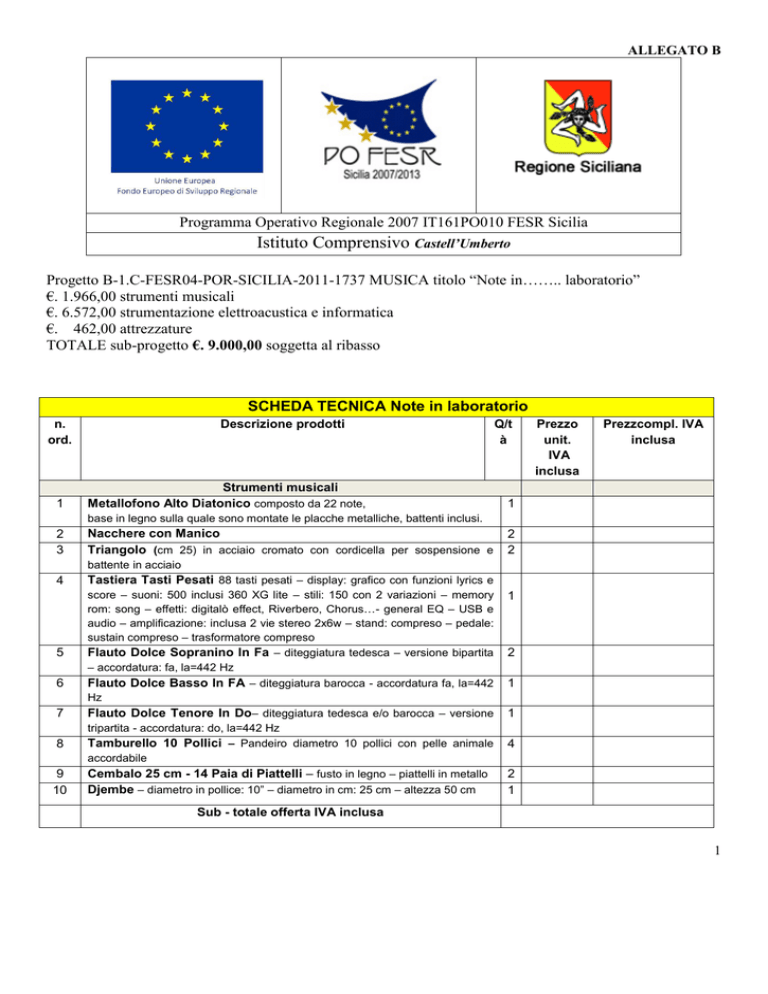 ALLEGATO B

Unione Europea
Fondo Europeo di Sviluppo Regionale

PO FESR
Sicilia 2007/2013

Regione Siciliana

Programma Operativo Regionale 2007 IT161PO010 FESR Sicilia

Istituto Comprensivo Castell'Umberto

Progetto B-1.C-FESR04-POR-SICILIA-2011-1737 MUSICA titolo "Note in…….. laboratorio"
€. 1.966,00 strumenti musicali
€. 6.572,00 strumentazione elettroacustica e informatica
€. 462,00 attrezzature
TOTALE sub-progetto €. 9.000,00 soggetta al ribasso

SCHEDA TECNICA Note in laboratorio

| n. ord. | Descrizione prodotti | Q/tà | Prezzo unit. IVA inclusa | Prezzcompl. IVA inclusa |
|---|---|---|---|---|
| | Strumenti musicali | | | |
| 1 | Metallofono Alto Diatonico composto da 22 note, base in legno sulla quale sono montate le placche metalliche, battenti inclusi. | 1 | | |
| 2 | Nacchere con Manico | 2 | | |
| 3 | Triangolo (cm 25) in acciaio cromato con cordicella per sospensione e battente in acciaio | 2 | | |
| 4 | Tastiera Tasti Pesati 88 tasti pesati – display: grafico con funzioni lyrics e score – suoni: 500 inclusi 360 XG lite – stili: 150 con 2 variazioni – memory rom: song – effetti: digitalò effect, Riverbero, Chorus…- general EQ – USB e audio – amplificazione: inclusa 2 vie stereo 2x6w – stand: compreso – pedale: sustain compreso – trasformatore compreso | 1 | | |
| 5 | Flauto Dolce Sopranino In Fa – diteggiatura tedesca – versione bipartita – accordatura: fa, la=442 Hz | 2 | | |
| 6 | Flauto Dolce Basso In FA – diteggiatura barocca - accordatura fa, la=442 Hz | 1 | | |
| 7 | Flauto Dolce Tenore In Do– diteggiatura tedesca e/o barocca – versione tripartita - accordatura: do, la=442 Hz | 1 | | |
| 8 | Tamburello 10 Pollici – Pandeiro diametro 10 pollici con pelle animale accordabile | 4 | | |
| 9 | Cembalo 25 cm - 14 Paia di Piattelli – fusto in legno – piattelli in metallo | 2 | | |
| 10 | Djembe – diametro in pollice: 10" – diametro in cm: 25 cm – altezza 50 cm | 1 | | |
| | Sub - totale offerta IVA inclusa | | | |

1